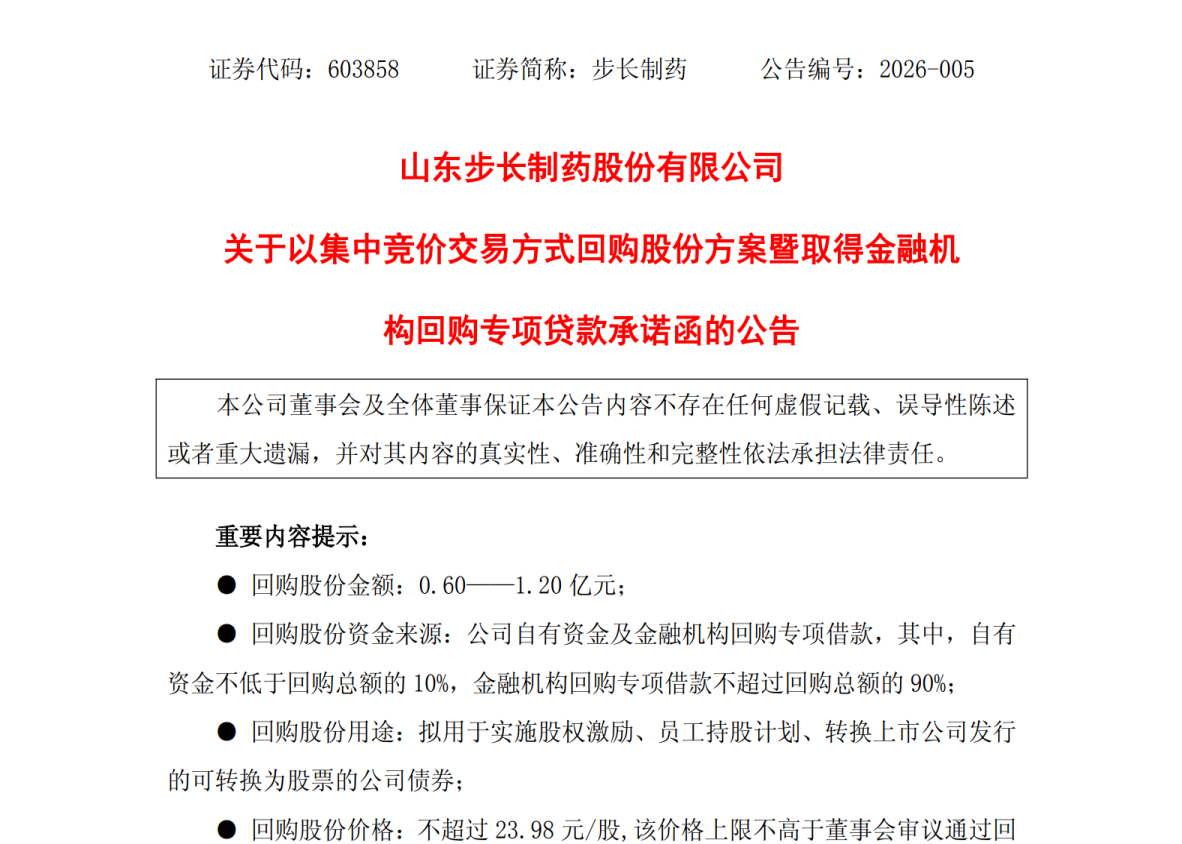 证券代码：603858　　　证券简称：步长制药　　　公告编号：2026-005

山东步长制药股份有限公司

关于以集中竞价交易方式回购股份方案暨取得金融机构回购专项贷款承诺函的公告

本公司董事会及全体董事保证本公告内容不存在任何虚假记载、误导性陈述或者重大遗漏，并对其内容的真实性、准确性和完整性依法承担法律责任。

重要内容提示：

● 回购股份金额：0.60——1.20 亿元；

● 回购股份资金来源：公司自有资金及金融机构回购专项借款，其中，自有资金不低于回购总额的 10%，金融机构回购专项借款不超过回购总额的 90%；

● 回购股份用途：拟用于实施股权激励、员工持股计划、转换上市公司发行的可转换为股票的公司债券；

● 回购股份价格：不超过 23.98 元/股，该价格上限不高于董事会审议通过回